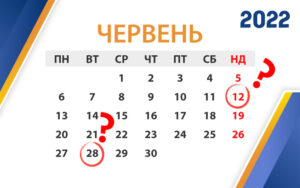 2022

ЧЕРВЕНЬ

| ПН | ВТ | СР | ЧТ | ПТ | СБ | НД |
|---|---|---|---|---|---|---|
| | | 1 | 2 | 3 | 4 | 5 |
| 6 | 7 | 8 | 9 | 10 | 11 | 12 |
| 13 | 14 | 15 | 16 | 17 | 18 | 19 |
| 20 | 21 | 22 | 23 | 24 | 25 | 26 |
| 27 | 28 | 29 | 30 | | | |

?

?